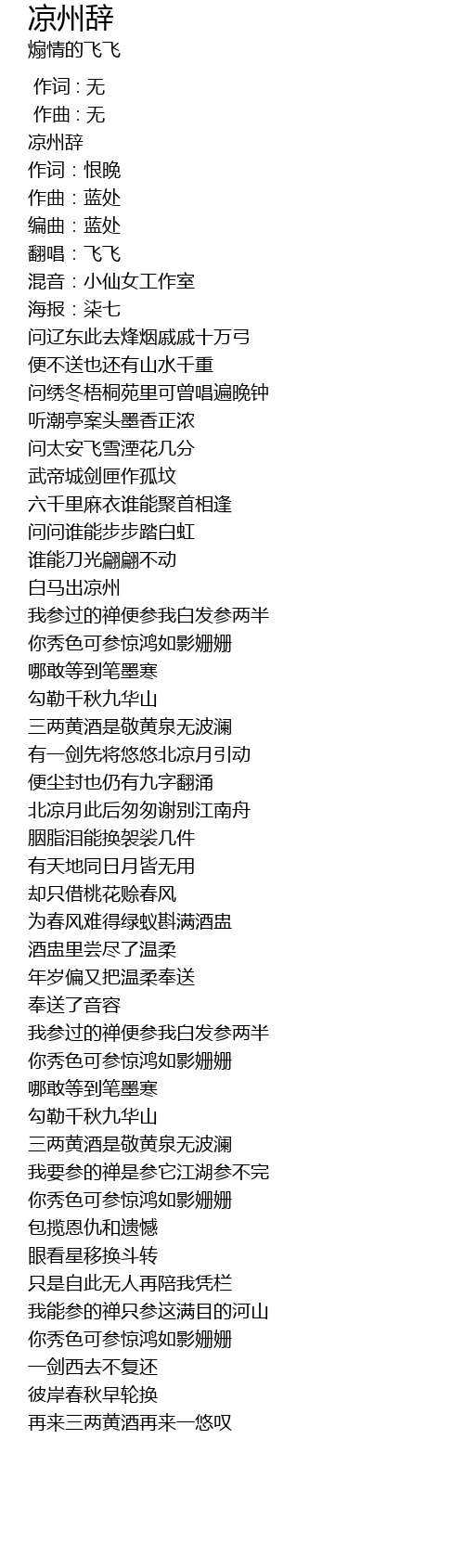 凉州辞
煽情的飞飞

作词 : 无
作曲 : 无
凉州辞
作词：恨晚
作曲：蓝处
编曲：蓝处
翻唱：飞飞
混音：小仙女工作室
海报：柒七
问辽东此去烽烟戚戚十万弓
便不送也还有山水千重
问绣冬梧桐苑里可曾唱遍晚钟
听潮亭案头墨香正浓
问太安飞雪湮花几分
武帝城剑匣作孤坟
六千里麻衣谁能聚首相逢
问问谁能步步踏白虹
谁能刀光翩翩不动
白马出凉州
我参过的禅便参我白发参两半
你秀色可参惊鸿如影姗姗
哪敢等到笔墨寒
勾勒千秋九华山
三两黄酒是敬黄泉无波澜
有一剑先将悠悠北凉月引动
便尘封也仍有九字翻涌
北凉月此后匆匆谢别江南舟
胭脂泪能换袈裟几件
有天地同日月皆无用
却只借桃花赊春风
为春风难得绿蚁斟满酒盅
酒盅里尝尽了温柔
年岁偏又把温柔奉送
奉送了音容
我参过的禅便参我白发参两半
你秀色可参惊鸿如影姗姗
哪敢等到笔墨寒
勾勒千秋九华山
三两黄酒是敬黄泉无波澜
我要参的禅是参它江湖参不完
你秀色可参惊鸿如影姗姗
包揽恩仇和遗憾
眼看星移换斗转
只是自此无人再陪我凭栏
我能参的禅只参这满目的河山
你秀色可参惊鸿如影姗姗
一剑西去不复还
彼岸春秋早轮换
再来三两黄酒再来一悠叹